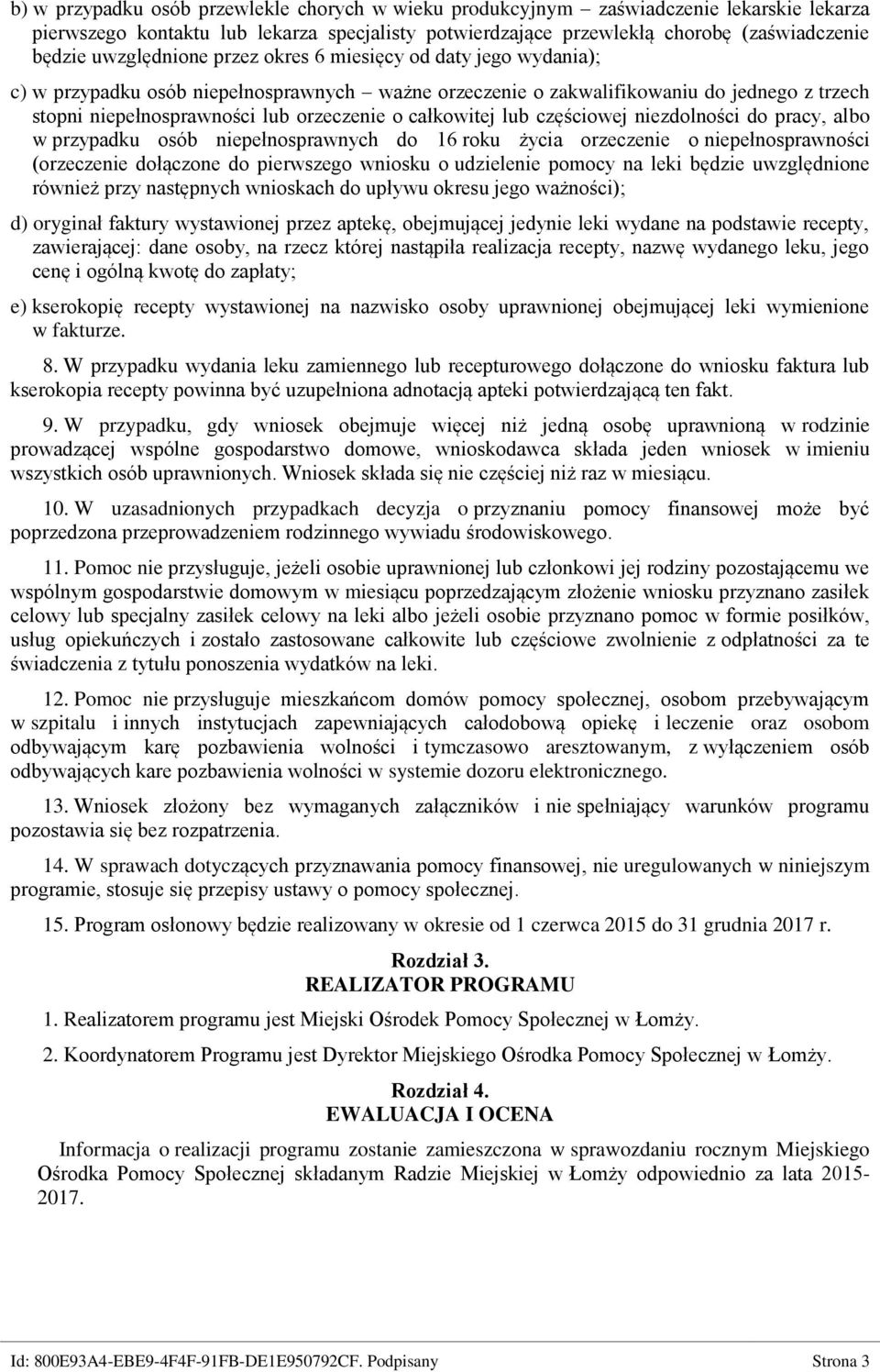 b) w przypadku osób przewlekle chorych w wieku produkcyjnym – zaświadczenie lekarskie lekarza pierwszego kontaktu lub lekarza specjalisty potwierdzające przewlekłą chorobę (zaświadczenie będzie uwzględnione przez okres 6 miesięcy od daty jego wydania);

c) w przypadku osób niepełnosprawnych – ważne orzeczenie o zakwalifikowaniu do jednego z trzech stopni niepełnosprawności lub orzeczenie o całkowitej lub częściowej niezdolności do pracy, albo w przypadku osób niepełnosprawnych do 16 roku życia orzeczenie o niepełnosprawności (orzeczenie dołączone do pierwszego wniosku o udzielenie pomocy na leki będzie uwzględnione również przy następnych wnioskach do upływu okresu jego ważności);

d) oryginał faktury wystawionej przez aptekę, obejmującej jedynie leki wydane na podstawie recepty, zawierającej: dane osoby, na rzecz której nastąpiła realizacja recepty, nazwę wydanego leku, jego cenę i ogólną kwotę do zapłaty;

e) kserokopię recepty wystawionej na nazwisko osoby uprawnionej obejmującej leki wymienione w fakturze.

8. W przypadku wydania leku zamiennego lub recepturowego dołączone do wniosku faktura lub kserokopia recepty powinna być uzupełniona adnotacją apteki potwierdzającą ten fakt.

9. W przypadku, gdy wniosek obejmuje więcej niż jedną osobę uprawnioną w rodzinie prowadzącej wspólne gospodarstwo domowe, wnioskodawca składa jeden wniosek w imieniu wszystkich osób uprawnionych. Wniosek składa się nie częściej niż raz w miesiącu.

10. W uzasadnionych przypadkach decyzja o przyznaniu pomocy finansowej może być poprzedzona przeprowadzeniem rodzinnego wywiadu środowiskowego.

11. Pomoc nie przysługuje, jeżeli osobie uprawnionej lub członkowi jej rodziny pozostającemu we wspólnym gospodarstwie domowym w miesiącu poprzedzającym złożenie wniosku przyznano zasiłek celowy lub specjalny zasiłek celowy na leki albo jeżeli osobie przyznano pomoc w formie posiłków, usług opiekuńczych i zostało zastosowane całkowite lub częściowe zwolnienie z odpłatności za te świadczenia z tytułu ponoszenia wydatków na leki.

12. Pomoc nie przysługuje mieszkańcom domów pomocy społecznej, osobom przebywającym w szpitalu i innych instytucjach zapewniających całodobową opiekę i leczenie oraz osobom odbywającym karę pozbawienia wolności i tymczasowo aresztowanym, z wyłączeniem osób odbywających kare pozbawienia wolności w systemie dozoru elektronicznego.

13. Wniosek złożony bez wymaganych załączników i nie spełniający warunków programu pozostawia się bez rozpatrzenia.

14. W sprawach dotyczących przyznawania pomocy finansowej, nie uregulowanych w niniejszym programie, stosuje się przepisy ustawy o pomocy społecznej.

15. Program osłonowy będzie realizowany w okresie od 1 czerwca 2015 do 31 grudnia 2017 r.

Rozdział 3.
REALIZATOR PROGRAMU

1. Realizatorem programu jest Miejski Ośrodek Pomocy Społecznej w Łomży.

2. Koordynatorem Programu jest Dyrektor Miejskiego Ośrodka Pomocy Społecznej w Łomży.

Rozdział 4.
EWALUACJA I OCENA

Informacja o realizacji programu zostanie zamieszczona w sprawozdaniu rocznym Miejskiego Ośrodka Pomocy Społecznej składanym Radzie Miejskiej w Łomży odpowiednio za lata 2015-2017.

Id: 800E93A4-EBE9-4F4F-91FB-DE1E950792CF. Podpisany Strona 3